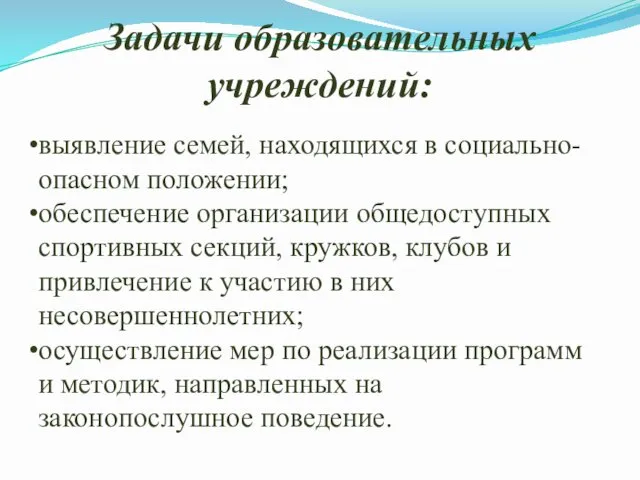 Задачи образовательных учреждений:

•выявление семей, находящихся в социально-опасном положении;
•обеспечение организации общедоступных спортивных секций, кружков, клубов и привлечение к участию в них несовершеннолетних;
•осуществление мер по реализации программ и методик, направленных на законопослушное поведение.